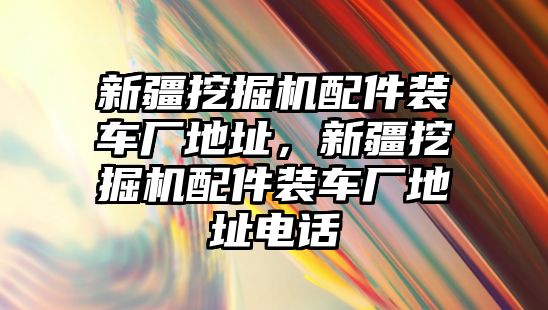 新疆挖掘机配件装车厂地址，新疆挖掘机配件装车厂地址电话